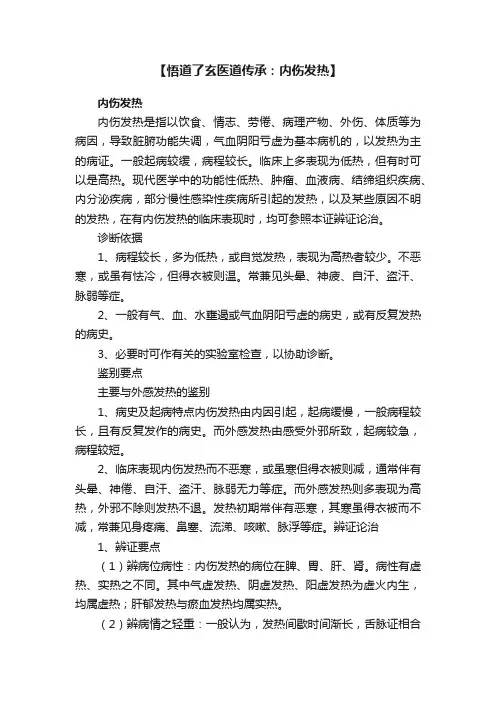 【悟道了玄医道传承：内伤发热】

内伤发热

内伤发热是指以饮食、情志、劳倦、病理产物、外伤、体质等为病因，导致脏腑功能失调，气血阴阳亏虚为基本病机的，以发热为主的病证。一般起病较缓，病程较长。临床上多表现为低热，但有时可以是高热。现代医学中的功能性低热、肿瘤、血液病、结缔组织疾病、内分泌疾病，部分慢性感染性疾病所引起的发热，以及某些原因不明的发热，在有内伤发热的临床表现时，均可参照本证辨证论治。

诊断依据

1、病程较长，多为低热，或自觉发热，表现为高热者较少。不恶寒，或虽有怯冷，但得衣被则温。常兼见头晕、神疲、自汗、盗汗、脉弱等症。

2、一般有气、血、水壅遏或气血阴阳亏虚的病史，或有反复发热的病史。

3、必要时可作有关的实验室检查，以协助诊断。

鉴别要点

主要与外感发热的鉴别

1、病史及起病特点内伤发热由内因引起，起病缓慢，一般病程较长，且有反复发作的病史。而外感发热由感受外邪所致，起病较急，病程较短。

2、临床表现内伤发热而不恶寒，或虽寒但得衣被则减，通常伴有头晕、神倦、自汗、盗汗、脉弱无力等症。而外感发热则多表现为高热，外邪不除则发热不退。发热初期常伴有恶寒，其寒虽得衣被而不减，常兼见身疼痛、鼻塞、流涕、咳嗽、脉浮等症。辨证论治

1、辨证要点

（1）辨病位病性：内伤发热的病位在脾、胃、肝、肾。病性有虚热、实热之不同。其中气虚发热、阴虚发热、阳虚发热为虚火内生，均属虚热；肝郁发热与瘀血发热均属实热。

（2）辨病情之轻重：一般认为，发热间歇时间渐长，舌脉证相合